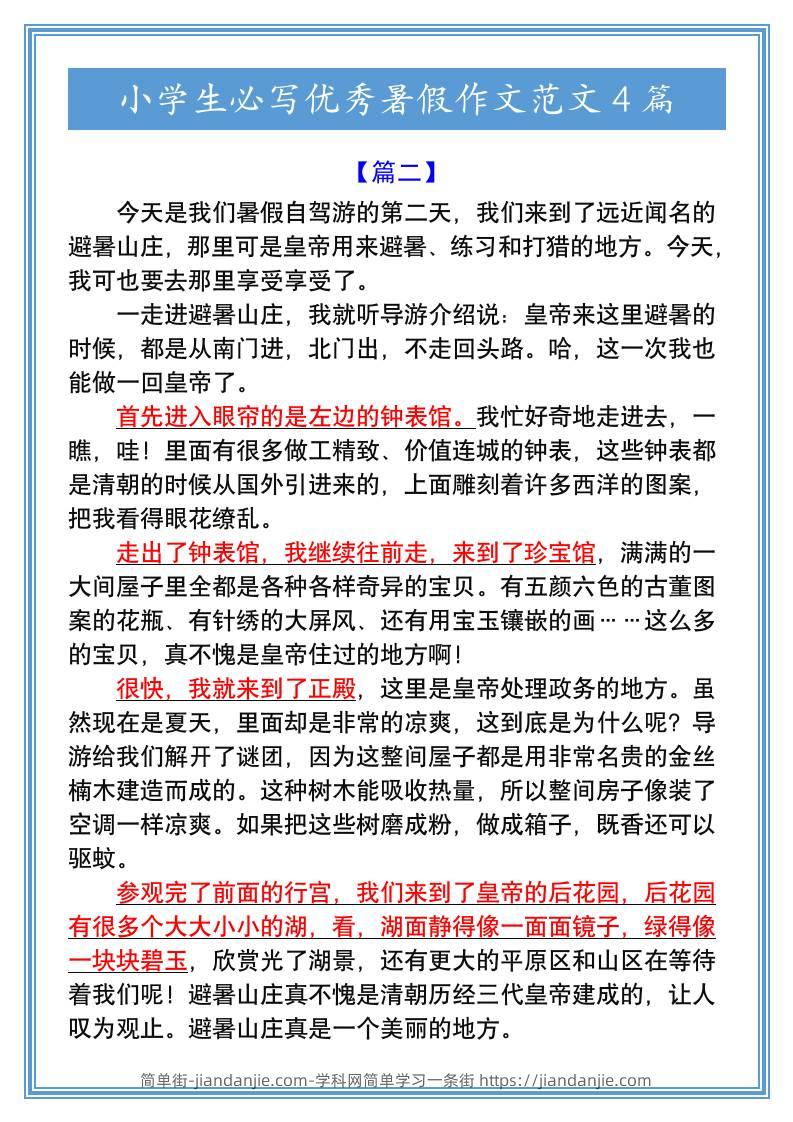 小学生必写优秀暑假作文范文4篇

【篇二】

今天是我们暑假自驾游的第二天，我们来到了远近闻名的避暑山庄，那里可是皇帝用来避暑、练习和打猎的地方。今天，我可也要去那里享受享受了。

一走进避暑山庄，我就听导游介绍说：皇帝来这里避暑的时候，都是从南门进，北门出，不走回头路。哈，这一次我也能做一回皇帝了。

首先进入眼帘的是左边的钟表馆。我忙好奇地走进去，一瞧，哇！里面有很多做工精致、价值连城的钟表，这些钟表都是清朝的时候从国外引进来的，上面雕刻着许多西洋的图案，把我看得眼花缭乱。

走出了钟表馆，我继续往前走，来到了珍宝馆，满满的一大间屋子里全都是各种各样奇异的宝贝。有五颜六色的古董图案的花瓶、有针绣的大屏风、还有用宝玉镶嵌的画……这么多的宝贝，真不愧是皇帝住过的地方啊！

很快，我就来到了正殿，这里是皇帝处理政务的地方。虽然现在是夏天，里面却是非常的凉爽，这到底是为什么呢？导游给我们解开了谜团，因为这整间屋子都是用非常名贵的金丝楠木建造而成的。这种树木能吸收热量，所以整间房子像装了空调一样凉爽。如果把这些树磨成粉，做成箱子，既香还可以驱蚊。

参观完了前面的行宫，我们来到了皇帝的后花园，后花园有很多个大大小小的湖，看，湖面静得像一面面镜子，绿得像一块块碧玉，欣赏光了湖景，还有更大的平原区和山区在等待着我们呢！避暑山庄真不愧是清朝历经三代皇帝建成的，让人叹为观止。避暑山庄真是一个美丽的地方。

简单街-jiandanjie.com-学科网简单学习一条街 https://jiandanjie.com